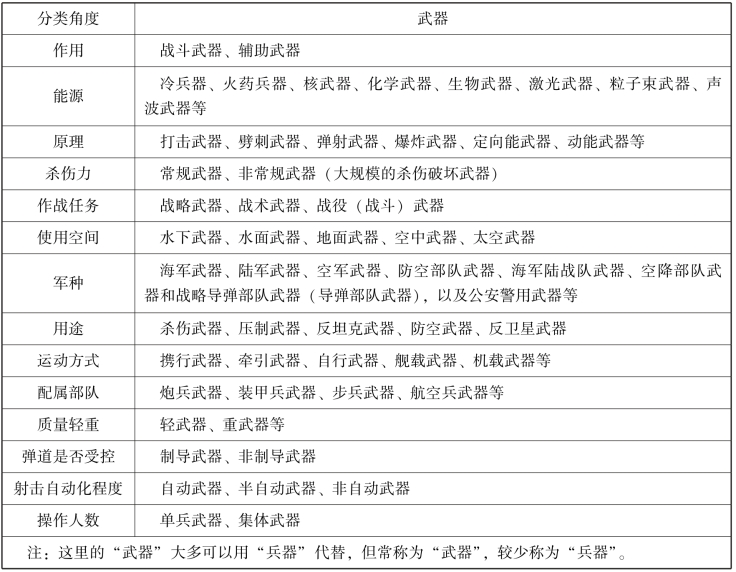 | 分类角度 | 武器 |
|---|---|
| 作用 | 战斗武器、辅助武器 |
| 能源 | 冷兵器、火药兵器、核武器、化学武器、生物武器、激光武器、粒子束武器、声波武器等 |
| 原理 | 打击武器、劈刺武器、弹射武器、爆炸武器、定向能武器、动能武器等 |
| 杀伤力 | 常规武器、非常规武器（大规模的杀伤破坏武器） |
| 作战任务 | 战略武器、战术武器、战役（战斗）武器 |
| 使用空间 | 水下武器、水面武器、地面武器、空中武器、太空武器 |
| 军种 | 海军武器、陆军武器、空军武器、防空部队武器、海军陆战队武器、空降部队武器和战略导弹部队武器（导弹部队武器），以及公安警用武器等 |
| 用途 | 杀伤武器、压制武器、反坦克武器、防空武器、反卫星武器 |
| 运动方式 | 携行武器、牵引武器、自行武器、舰载武器、机载武器等 |
| 配属部队 | 炮兵武器、装甲兵武器、步兵武器、航空兵武器等 |
| 质量轻重 | 轻武器、重武器等 |
| 弹道是否受控 | 制导武器、非制导武器 |
| 射击自动化程度 | 自动武器、半自动武器、非自动武器 |
| 操作人数 | 单兵武器、集体武器 |

注：这里的“武器”大多可以用“兵器”代替，但常称为“武器”，较少称为“兵器”。